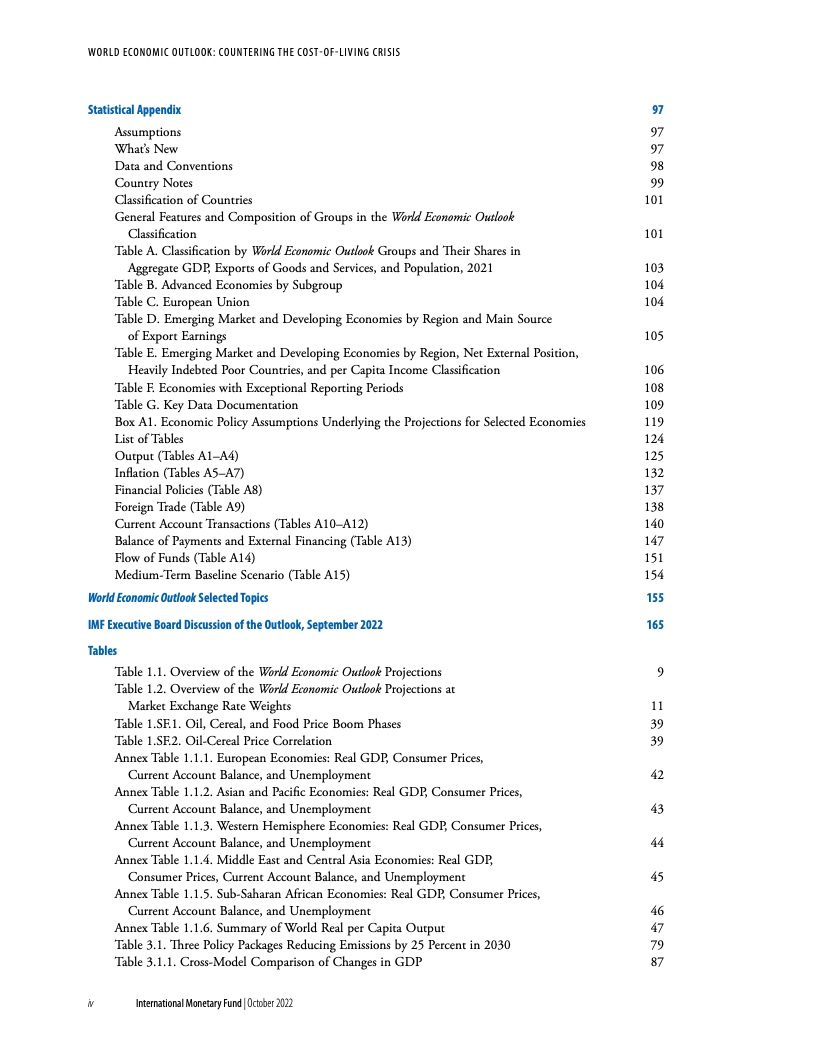 WORLD ECONOMIC OUTLOOK: COUNTERING THE COST-OF-LIVING CRISIS

Statistical Appendix 97

Assumptions 97
What's New 97
Data and Conventions 98
Country Notes 99
Classification of Countries 101
General Features and Composition of Groups in the World Economic Outlook Classification 101
Table A. Classification by World Economic Outlook Groups and Their Shares in Aggregate GDP, Exports of Goods and Services, and Population, 2021 103
Table B. Advanced Economies by Subgroup 104
Table C. European Union 104
Table D. Emerging Market and Developing Economies by Region and Main Source of Export Earnings 105
Table E. Emerging Market and Developing Economies by Region, Net External Position, Heavily Indebted Poor Countries, and per Capita Income Classification 106
Table F. Economies with Exceptional Reporting Periods 108
Table G. Key Data Documentation 109
Box A1. Economic Policy Assumptions Underlying the Projections for Selected Economies 119
List of Tables 124
Output (Tables A1–A4) 125
Inflation (Tables A5–A7) 132
Financial Policies (Table A8) 137
Foreign Trade (Table A9) 138
Current Account Transactions (Tables A10–A12) 140
Balance of Payments and External Financing (Table A13) 147
Flow of Funds (Table A14) 151
Medium-Term Baseline Scenario (Table A15) 154

World Economic Outlook Selected Topics 155

IMF Executive Board Discussion of the Outlook, September 2022 165

Tables

Table 1.1. Overview of the World Economic Outlook Projections 9
Table 1.2. Overview of the World Economic Outlook Projections at Market Exchange Rate Weights 11
Table 1.SF.1. Oil, Cereal, and Food Price Boom Phases 39
Table 1.SF.2. Oil-Cereal Price Correlation 39
Annex Table 1.1.1. European Economies: Real GDP, Consumer Prices, Current Account Balance, and Unemployment 42
Annex Table 1.1.2. Asian and Pacific Economies: Real GDP, Consumer Prices, Current Account Balance, and Unemployment 43
Annex Table 1.1.3. Western Hemisphere Economies: Real GDP, Consumer Prices, Current Account Balance, and Unemployment 44
Annex Table 1.1.4. Middle East and Central Asia Economies: Real GDP, Consumer Prices, Current Account Balance, and Unemployment 45
Annex Table 1.1.5. Sub-Saharan African Economies: Real GDP, Consumer Prices, Current Account Balance, and Unemployment 46
Annex Table 1.1.6. Summary of World Real per Capita Output 47
Table 3.1. Three Policy Packages Reducing Emissions by 25 Percent in 2030 79
Table 3.1.1. Cross-Model Comparison of Changes in GDP 87

iv International Monetary Fund | October 2022